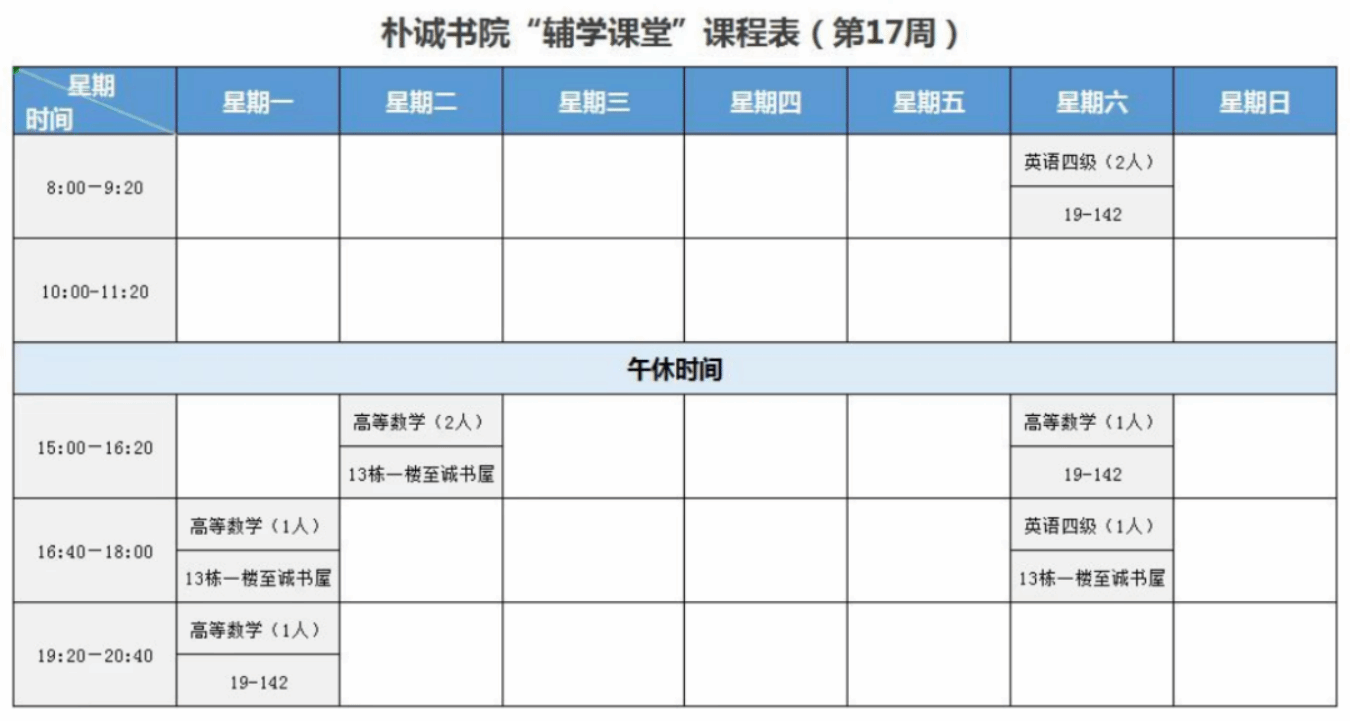 朴诚书院“辅学课堂”课程表（第17周）

| 星期 时间 | 星期一 | 星期二 | 星期三 | 星期四 | 星期五 | 星期六 | 星期日 |
|---|---|---|---|---|---|---|---|
| 8:00—9:20 | | | | | | 英语四级（2人） 19-142 | |
| 10:00-11:20 | | | | | | | |
| 午休时间 | | | | | | | |
| 15:00—16:20 | | 高等数学（2人） 13栋一楼至诚书屋 | | | | 高等数学（1人） 19-142 | |
| 16:40—18:00 | 高等数学（1人） 13栋一楼至诚书屋 | | | | | 英语四级（1人） 13栋一楼至诚书屋 | |
| 19:20—20:40 | 高等数学（1人） 19-142 | | | | | | |